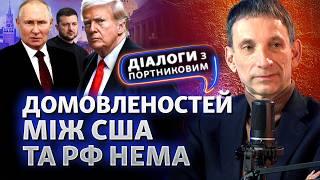 ДІАЛОГИ З ПОРТНИКОВИМ

ДОМОВЛЕНОСТЕЙ МІЖ США ТА РФ НЕМА